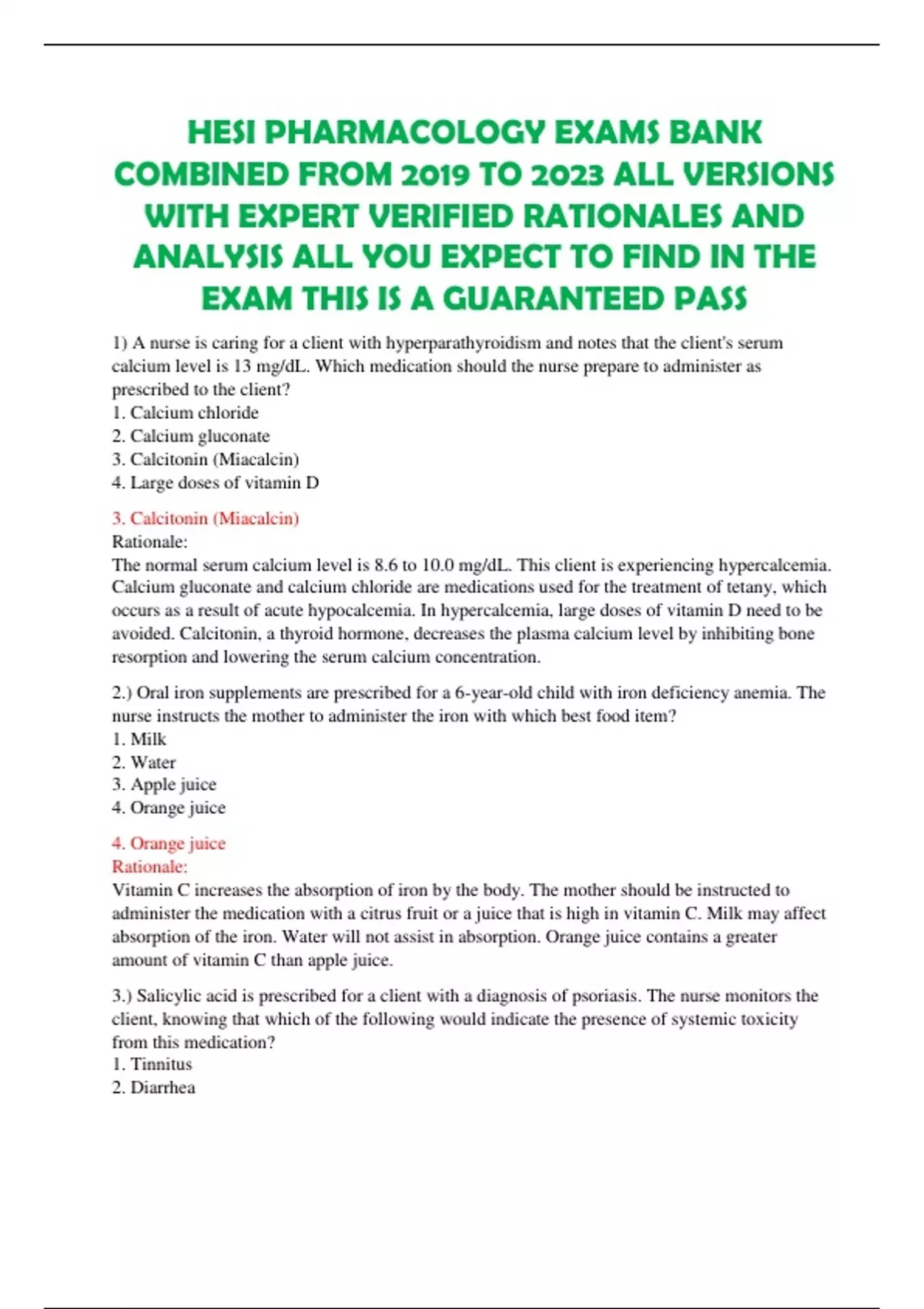 HESI PHARMACOLOGY EXAMS BANK COMBINED FROM 2019 TO 2023 ALL VERSIONS WITH EXPERT VERIFIED RATIONALES AND ANALYSIS ALL YOU EXPECT TO FIND IN THE EXAM THIS IS A GUARANTEED PASS

1) A nurse is caring for a client with hyperparathyroidism and notes that the client's serum calcium level is 13 mg/dL. Which medication should the nurse prepare to administer as prescribed to the client?
1. Calcium chloride
2. Calcium gluconate
3. Calcitonin (Miacalcin)
4. Large doses of vitamin D

3. Calcitonin (Miacalcin)
Rationale:
The normal serum calcium level is 8.6 to 10.0 mg/dL. This client is experiencing hypercalcemia. Calcium gluconate and calcium chloride are medications used for the treatment of tetany, which occurs as a result of acute hypocalcemia. In hypercalcemia, large doses of vitamin D need to be avoided. Calcitonin, a thyroid hormone, decreases the plasma calcium level by inhibiting bone resorption and lowering the serum calcium concentration.

2.) Oral iron supplements are prescribed for a 6-year-old child with iron deficiency anemia. The nurse instructs the mother to administer the iron with which best food item?
1. Milk
2. Water
3. Apple juice
4. Orange juice

4. Orange juice
Rationale:
Vitamin C increases the absorption of iron by the body. The mother should be instructed to administer the medication with a citrus fruit or a juice that is high in vitamin C. Milk may affect absorption of the iron. Water will not assist in absorption. Orange juice contains a greater amount of vitamin C than apple juice.

3.) Salicylic acid is prescribed for a client with a diagnosis of psoriasis. The nurse monitors the client, knowing that which of the following would indicate the presence of systemic toxicity from this medication?
1. Tinnitus
2. Diarrhea